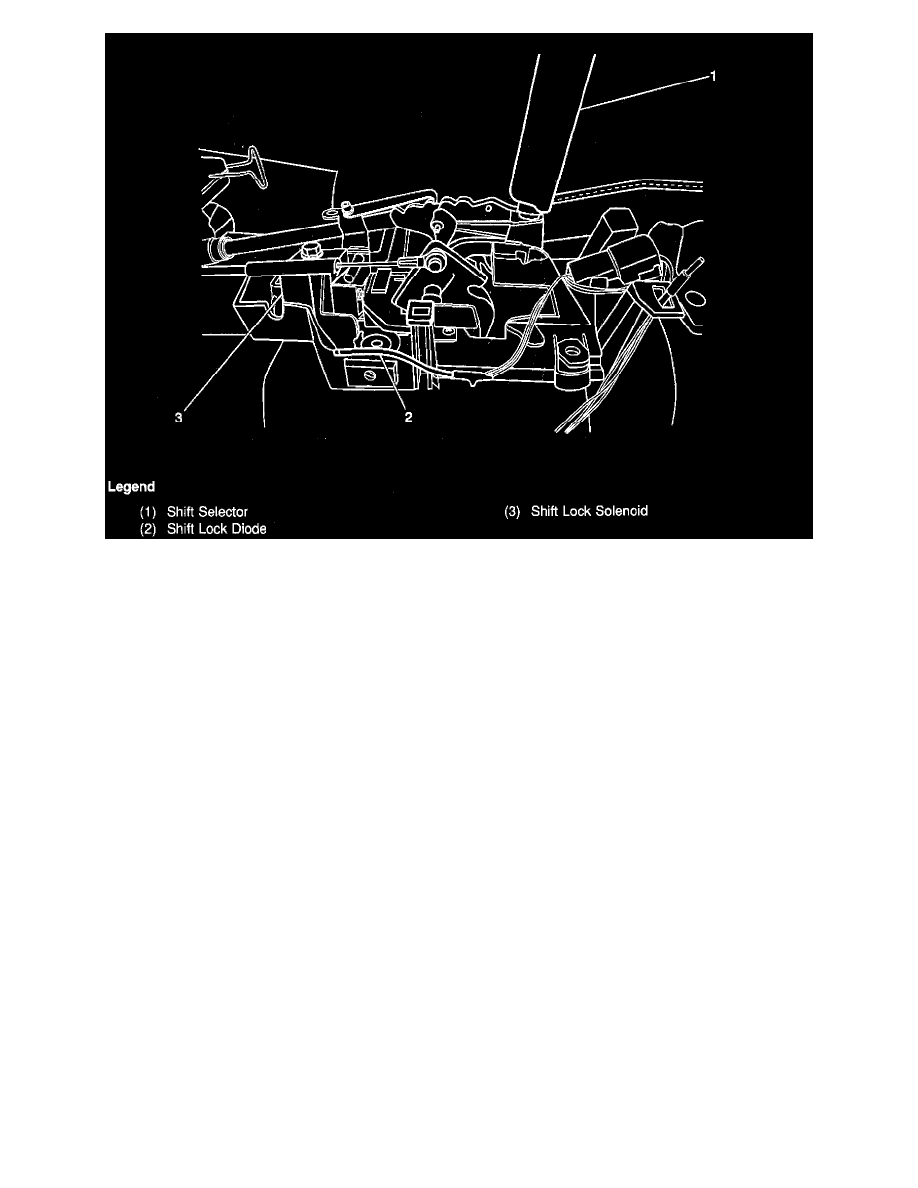 1

3

2

Legend

(1) Shift Selector
(2) Shift Lock Diode

(3) Shift Lock Solenoid